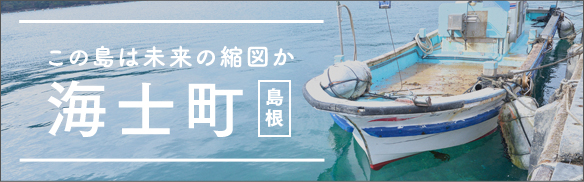 この島は未来の縮図か

海士町

島根